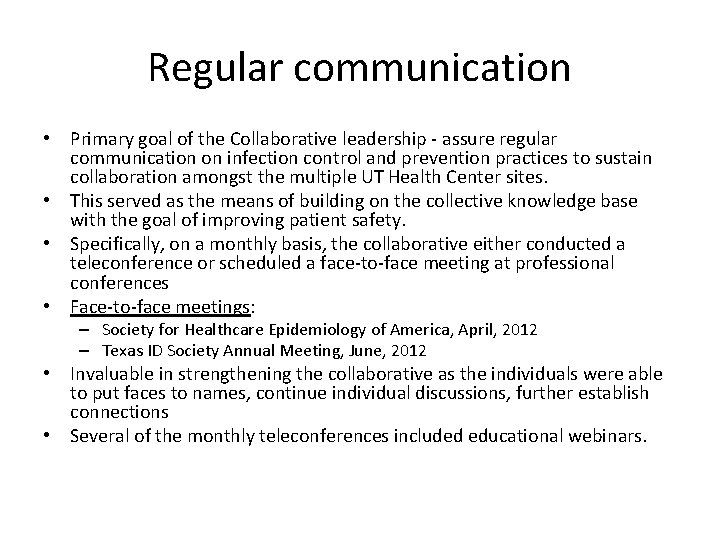 Regular communication

• Primary goal of the Collaborative leadership - assure regular communication on infection control and prevention practices to sustain collaboration amongst the multiple UT Health Center sites.
• This served as the means of building on the collective knowledge base with the goal of improving patient safety.
• Specifically, on a monthly basis, the collaborative either conducted a teleconference or scheduled a face-to-face meeting at professional conferences
• Face-to-face meetings:
  – Society for Healthcare Epidemiology of America, April, 2012
  – Texas ID Society Annual Meeting, June, 2012
• Invaluable in strengthening the collaborative as the individuals were able to put faces to names, continue individual discussions, further establish connections
• Several of the monthly teleconferences included educational webinars.